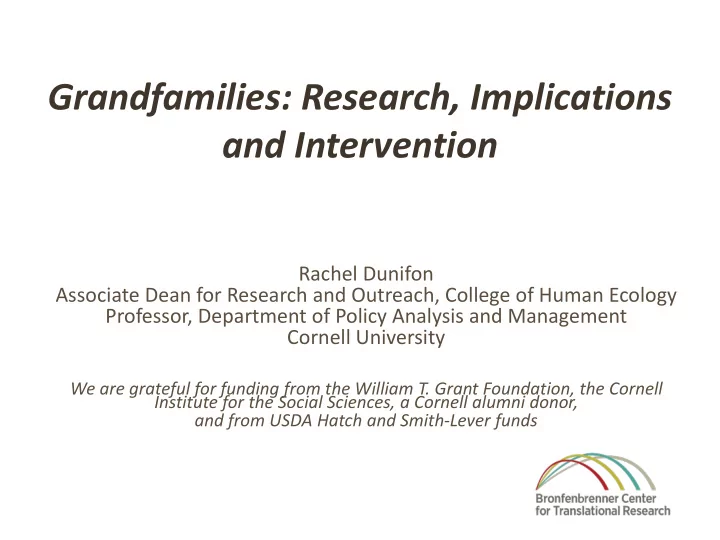 Grandfamilies: Research, Implications and Intervention

Rachel Dunifon
Associate Dean for Research and Outreach, College of Human Ecology
Professor, Department of Policy Analysis and Management
Cornell University

We are grateful for funding from the William T. Grant Foundation, the Cornell Institute for the Social Sciences, a Cornell alumni donor, and from USDA Hatch and Smith-Lever funds

Bronfenbrenner Center for Translational Research